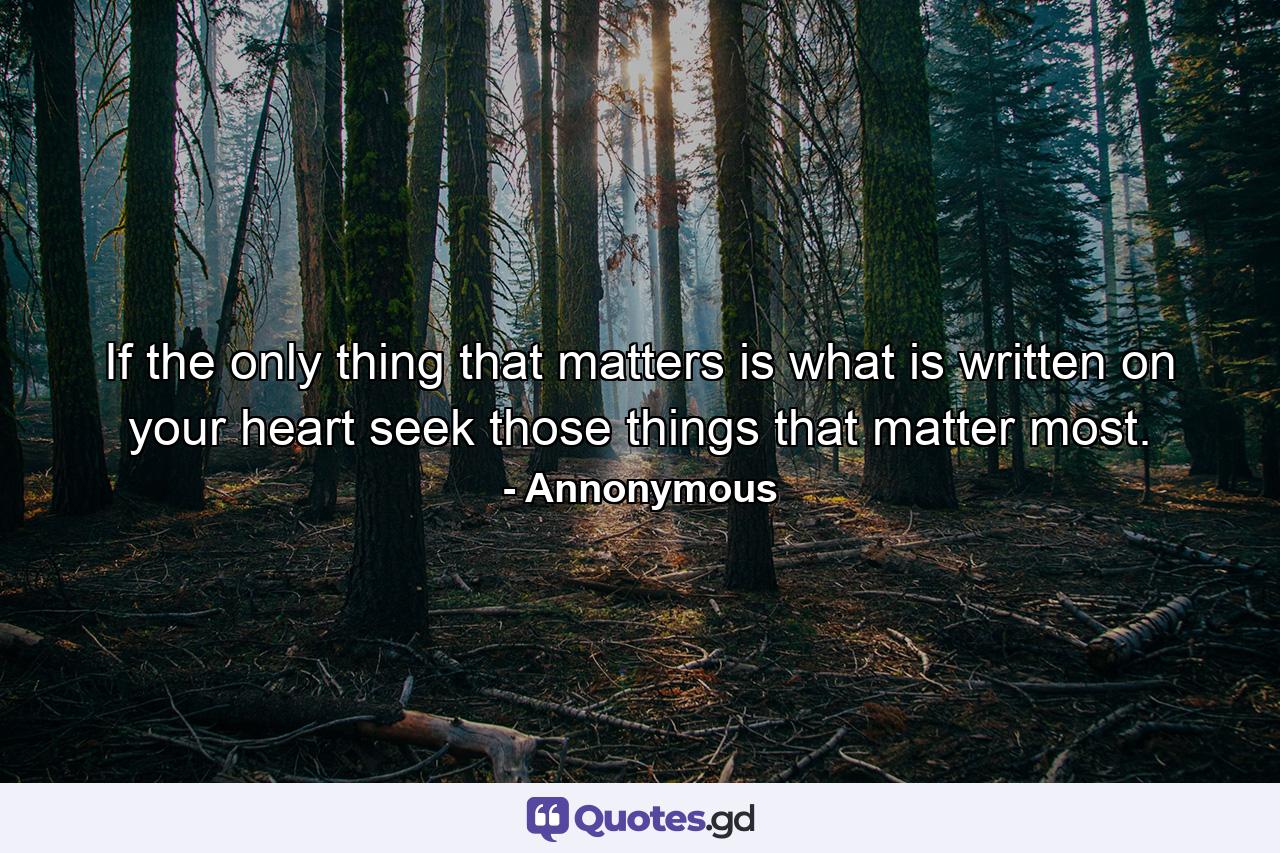 If the only thing that matters is what is written on your heart seek those things that matter most.
- Annonymous

Quotes.gd